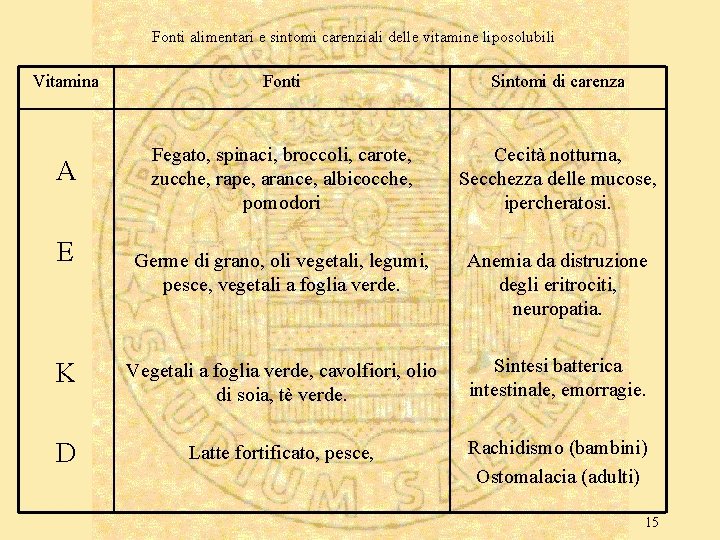 Fonti alimentari e sintomi carenziali delle vitamine liposolubili

| Vitamina | Fonti | Sintomi di carenza |
|---|---|---|
| A | Fegato, spinaci, broccoli, carote, zucche, rape, arance, albicocche, pomodori | Cecità notturna, Secchezza delle mucose, ipercheratosi. |
| E | Germe di grano, oli vegetali, legumi, pesce, vegetali a foglia verde. | Anemia da distruzione degli eritrociti, neuropatia. |
| K | Vegetali a foglia verde, cavolfiori, olio di soia, tè verde. | Sintesi batterica intestinale, emorragie. |
| D | Latte fortificato, pesce, | Rachidismo (bambini) Ostomalacia (adulti) |

15